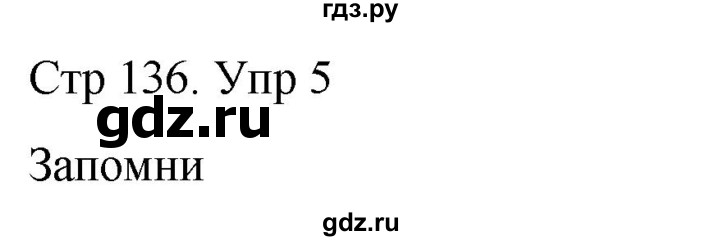 гдз.ру

Стр 136. Упр 5

gdz.ru

Запомни

gdz.ru